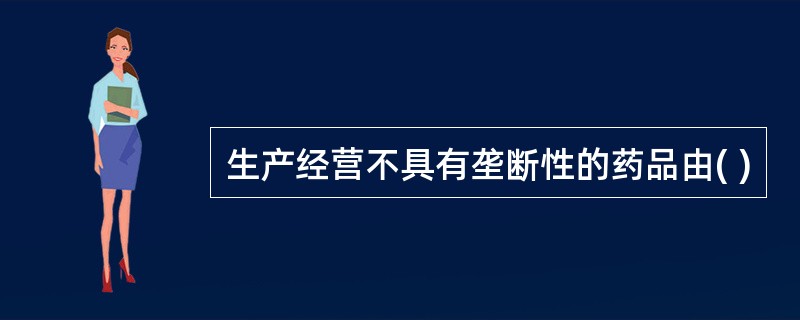 生产经营不具有垄断性的药品由( )